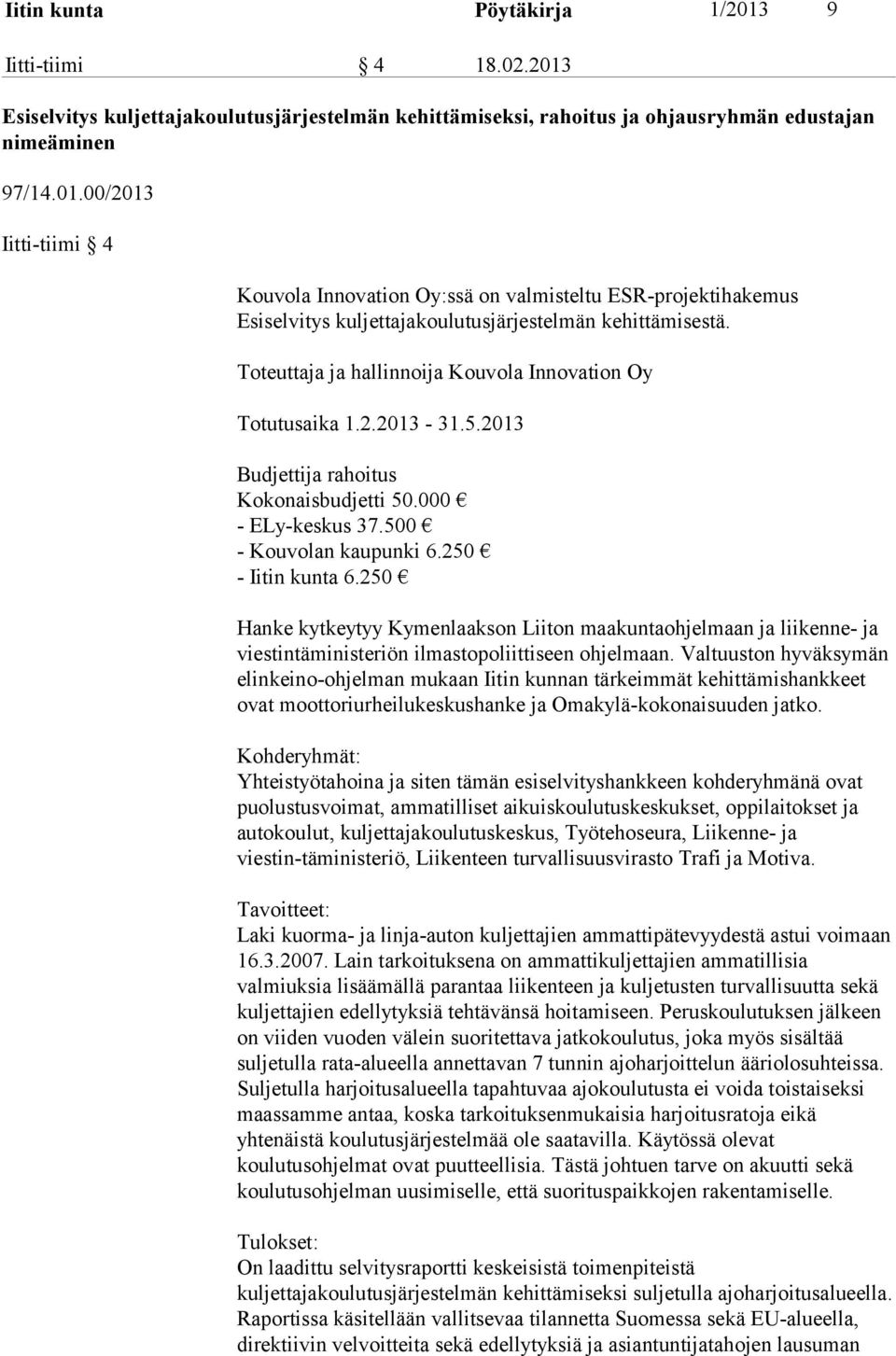 Iitin kunta Pöytäkirja 1/2013 9

Iitti-tiimi § 4 18.02.2013

Esiselvitys kuljettajakoulutusjärjestelmän kehittämiseksi, rahoitus ja ohjausryhmän edustajan nimeäminen

97/14.01.00/2013

Iitti-tiimi § 4

Kouvola Innovation Oy:ssä on valmisteltu ESR-projektihakemus Esiselvitys kuljettajakoulutusjärjestelmän kehittämisestä.

Toteuttaja ja hallinnoija Kouvola Innovation Oy

Totutusaika 1.2.2013 - 31.5.2013

Budjettija rahoitus
Kokonaisbudjetti 50.000 €
- ELy-keskus 37.500 €
- Kouvolan kaupunki 6.250 €
- Iitin kunta 6.250 €

Hanke kytkeytyy Kymenlaakson Liiton maakuntaohjelmaan ja liikenne- ja viestintäministeriön ilmastopoliittiseen ohjelmaan. Valtuuston hyväksymän elinkeino-ohjelman mukaan Iitin kunnan tärkeimmät kehittämishankkeet ovat moottoriurheilukeskushanke ja Omakylä-kokonaisuuden jatko.

Kohderyhmät:
Yhteistyötahoina ja siten tämän esiselvityshankkeen kohderyhmänä ovat puolustusvoimat, ammatilliset aikuiskoulutuskeskukset, oppilaitokset ja autokoulut, kuljettajakoulutuskeskus, Työtehoseura, Liikenne- ja viestin-täministeriö, Liikenteen turvallisuusvirasto Trafi ja Motiva.

Tavoitteet:
Laki kuorma- ja linja-auton kuljettajien ammattipätevyydestä astui voimaan 16.3.2007. Lain tarkoituksena on ammattikuljettajien ammatillisia valmiuksia lisäämällä parantaa liikenteen ja kuljetusten turvallisuutta sekä kuljettajien edellytyksiä tehtävänsä hoitamiseen. Peruskoulutuksen jälkeen on viiden vuoden välein suoritettava jatkokoulutus, joka myös sisältää suljetulla rata-alueella annettavan 7 tunnin ajoharjoittelun ääriolosuhteissa. Suljetulla harjoitusalueella tapahtuvaa ajokoulutusta ei voida toistaiseksi maassamme antaa, koska tarkoituksenmukaisia harjoitusratoja eikä yhtenäistä koulutusjärjestelmää ole saatavilla. Käytössä olevat koulutusohjelmat ovat puutteellisia. Tästä johtuen tarve on akuutti sekä koulutusohjelman uusimiselle, että suorituspaikkojen rakentamiselle.

Tulokset:
On laadittu selvitysraportti keskeisistä toimenpiteistä kuljettajakoulutusjärjestelmän kehittämiseksi suljetulla ajoharjoitusalueella. Raportissa käsitellään vallitsevaa tilannetta Suomessa sekä EU-alueella, direktiivin velvoitteita sekä edellytyksiä ja asiantuntijatahojen lausuman